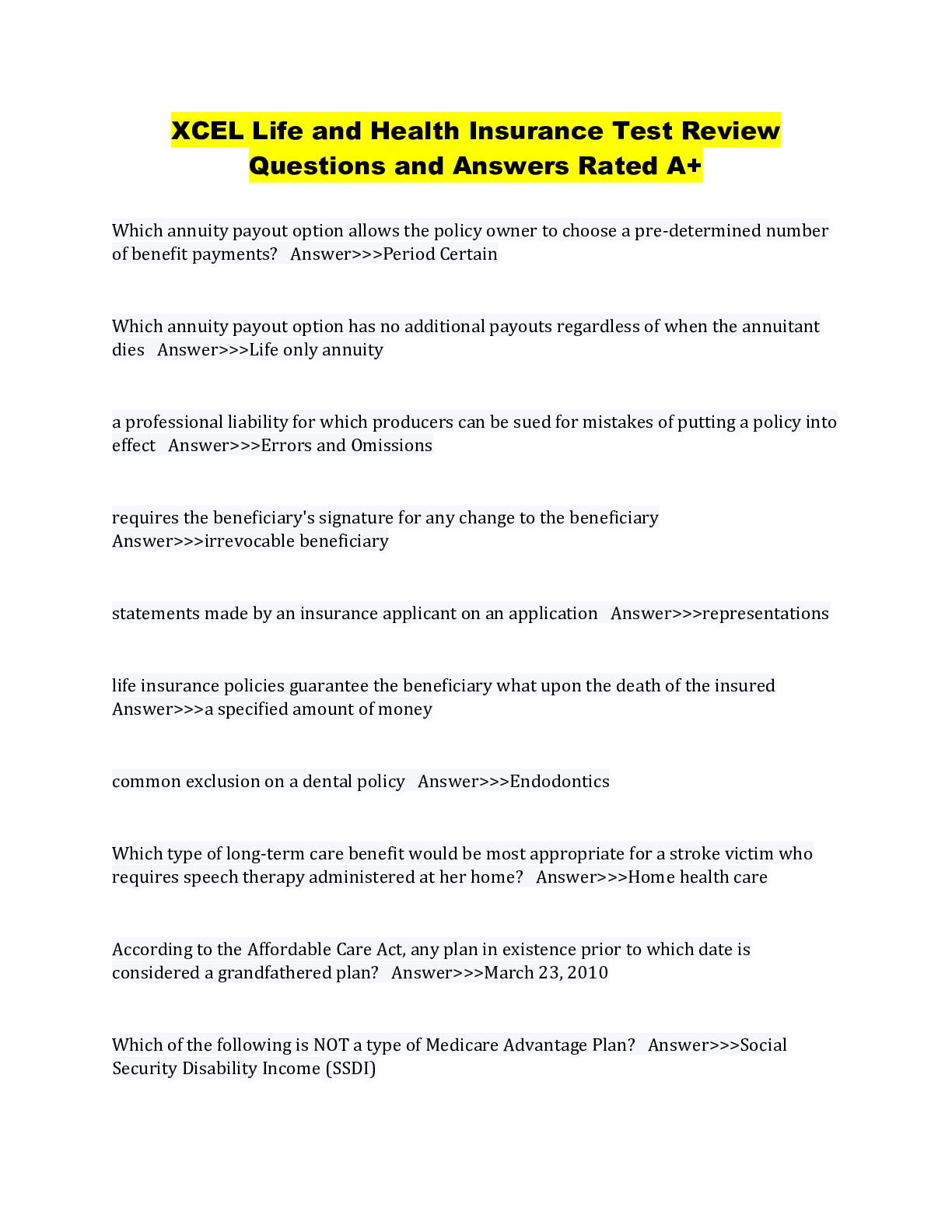 XCEL Life and Health Insurance Test Review Questions and Answers Rated A+

Which annuity payout option allows the policy owner to choose a pre-determined number of benefit payments? Answer>>>Period Certain

Which annuity payout option has no additional payouts regardless of when the annuitant dies Answer>>>Life only annuity

a professional liability for which producers can be sued for mistakes of putting a policy into effect Answer>>>Errors and Omissions

requires the beneficiary's signature for any change to the beneficiary Answer>>>irrevocable beneficiary

statements made by an insurance applicant on an application Answer>>>representations

life insurance policies guarantee the beneficiary what upon the death of the insured Answer>>>a specified amount of money

common exclusion on a dental policy Answer>>>Endodontics

Which type of long-term care benefit would be most appropriate for a stroke victim who requires speech therapy administered at her home? Answer>>>Home health care

According to the Affordable Care Act, any plan in existence prior to which date is considered a grandfathered plan? Answer>>>March 23, 2010

Which of the following is NOT a type of Medicare Advantage Plan? Answer>>>Social Security Disability Income (SSDI)